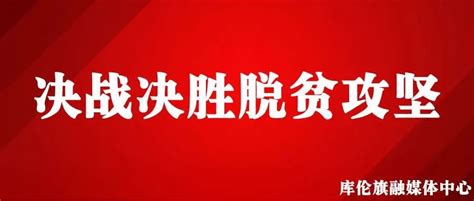 决战决胜脱贫攻坚

库伦旗融媒体中心